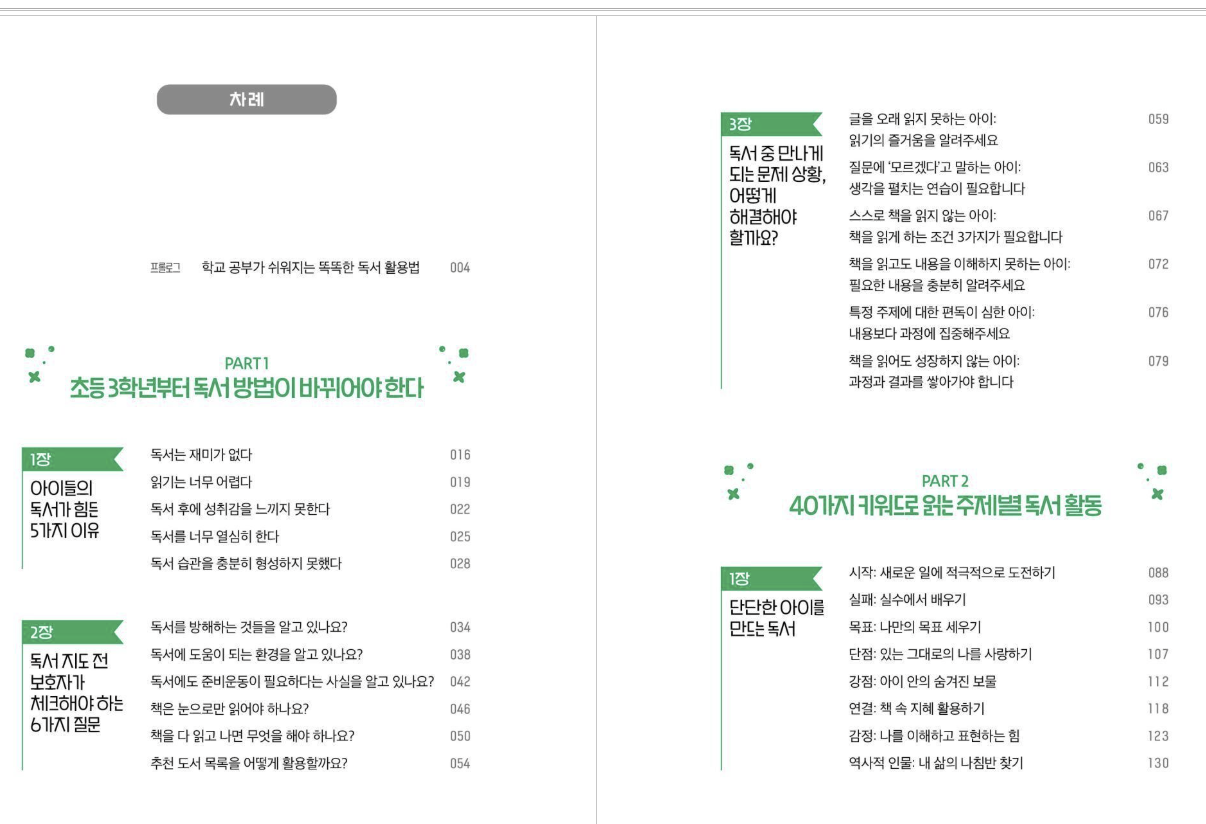 차례

프롤로그 학교 공부가 쉬워지는 똑똑한 독서 활용법 004

PART 1
초등 3학년부터 독서 방법이 바뀌어야 한다

1장
아이들의 독서가 힘든 5가지 이유

독서는 재미가 없다 016
읽기는 너무 어렵다 019
독서 후에 성취감을 느끼지 못한다 022
독서를 너무 열심히 한다 025
독서 습관을 충분히 형성하지 못했다 028

2장
독서 지도 전 보호자가 체크해야 하는 6가지 질문

독서를 방해하는 것들을 알고 있나요? 034
독서에 도움이 되는 환경을 알고 있나요? 038
독서에도 준비운동이 필요하다는 사실을 알고 있나요? 042
책은 눈으로만 읽어야 하나요? 046
책을 다 읽고 나면 무엇을 해야 하나요? 050
추천 도서 목록을 어떻게 활용할까요? 054

3장
독서 중 만나게 되는 문제 상황, 어떻게 해결해야 할까요?

글을 오래 읽지 못하는 아이: 읽기의 즐거움을 알려주세요 059
질문에 '모르겠다'고 말하는 아이: 생각을 펼치는 연습이 필요합니다 063
스스로 책을 읽지 않는 아이: 책을 읽게 하는 조건 3가지가 필요합니다 067
책을 읽고도 내용을 이해하지 못하는 아이: 필요한 내용을 충분히 알려주세요 072
특정 주제에 대한 편독이 심한 아이: 내용보다 과정에 집중해주세요 076
책을 읽어도 성장하지 않는 아이: 과정과 결과를 쌓아가야 합니다 079

PART 2
40가지 키워드로 읽는 주제별 독서 활동

1장
단단한 아이를 만드는 독서

시작: 새로운 일에 적극적으로 도전하기 088
실패: 실수에서 배우기 093
목표: 나만의 목표 세우기 100
단점: 있는 그대로의 나를 사랑하기 107
강점: 아이 안의 숨겨진 보물 112
연결: 책 속 지혜 활용하기 118
감정: 나를 이해하고 표현하는 힘 123
역사적 인물: 내 삶의 나침반 찾기 130